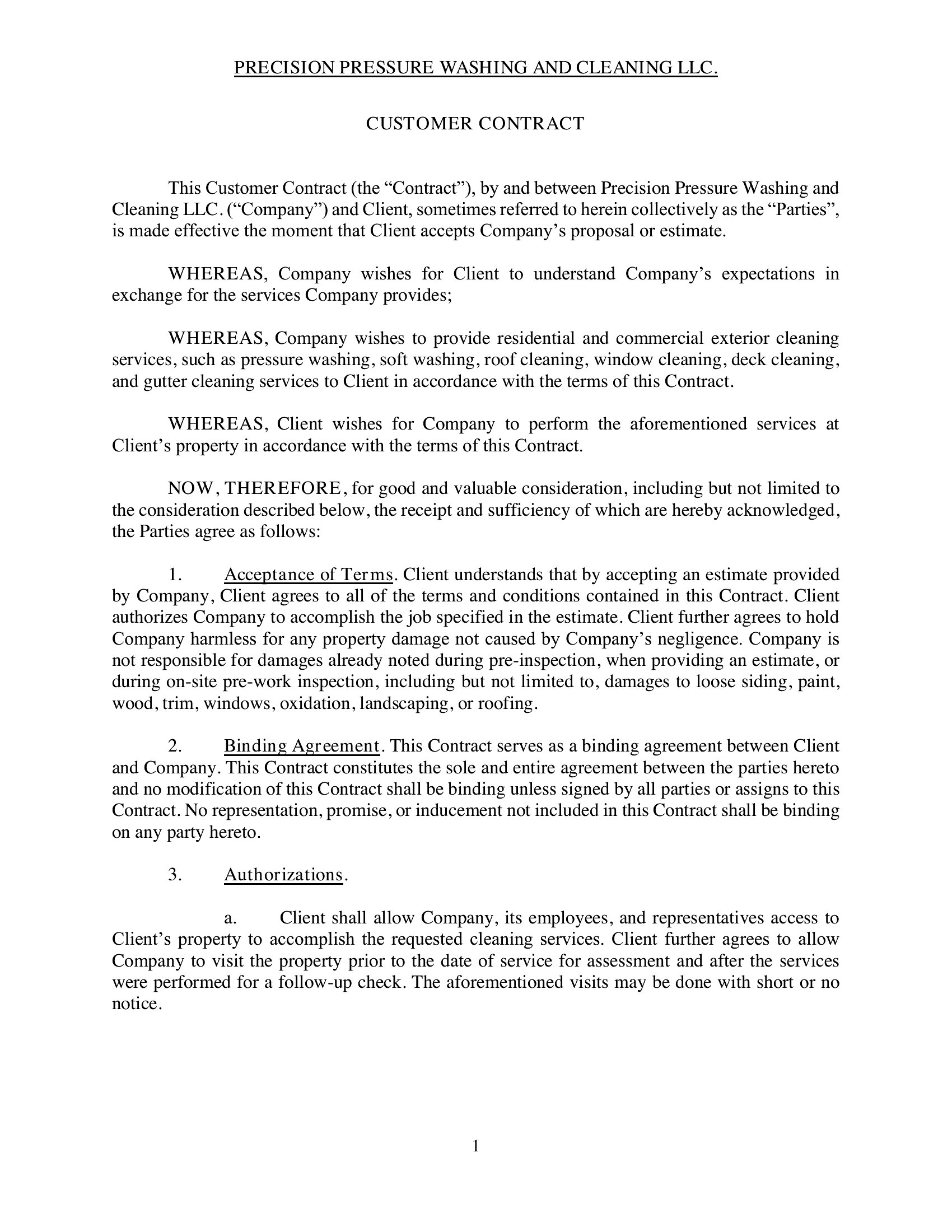 PRECISION PRESSURE WASHING AND CLEANING LLC.

CUSTOMER CONTRACT

This Customer Contract (the “Contract”), by and between Precision Pressure Washing and Cleaning LLC. (“Company”) and Client, sometimes referred to herein collectively as the “Parties”, is made effective the moment that Client accepts Company’s proposal or estimate.

WHEREAS, Company wishes for Client to understand Company’s expectations in exchange for the services Company provides;

WHEREAS, Company wishes to provide residential and commercial exterior cleaning services, such as pressure washing, soft washing, roof cleaning, window cleaning, deck cleaning, and gutter cleaning services to Client in accordance with the terms of this Contract.

WHEREAS, Client wishes for Company to perform the aforementioned services at Client’s property in accordance with the terms of this Contract.

NOW, THEREFORE, for good and valuable consideration, including but not limited to the consideration described below, the receipt and sufficiency of which are hereby acknowledged, the Parties agree as follows:

1. Acceptance of Terms. Client understands that by accepting an estimate provided by Company, Client agrees to all of the terms and conditions contained in this Contract. Client authorizes Company to accomplish the job specified in the estimate. Client further agrees to hold Company harmless for any property damage not caused by Company’s negligence. Company is not responsible for damages already noted during pre-inspection, when providing an estimate, or during on-site pre-work inspection, including but not limited to, damages to loose siding, paint, wood, trim, windows, oxidation, landscaping, or roofing.

2. Binding Agreement. This Contract serves as a binding agreement between Client and Company. This Contract constitutes the sole and entire agreement between the parties hereto and no modification of this Contract shall be binding unless signed by all parties or assigns to this Contract. No representation, promise, or inducement not included in this Contract shall be binding on any party hereto.

3. Authorizations.

a. Client shall allow Company, its employees, and representatives access to Client’s property to accomplish the requested cleaning services. Client further agrees to allow Company to visit the property prior to the date of service for assessment and after the services were performed for a follow-up check. The aforementioned visits may be done with short or no notice.

1